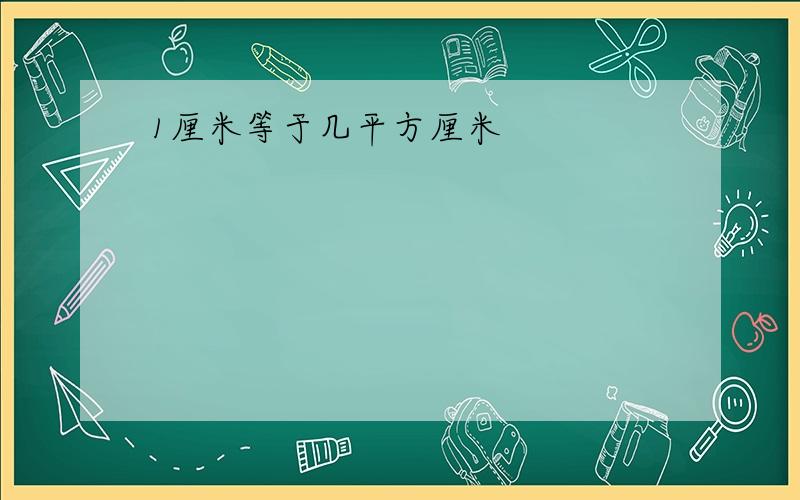 1厘米等于几平方厘米